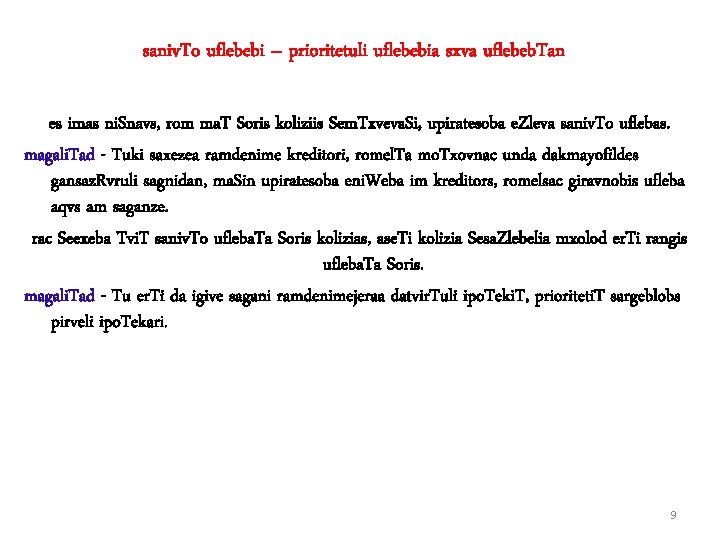 sanivTo uflebebi – prioritetuli uflebebia sxva uflebebTan

es imas niSnavs, rom maT Soris koliziis SemTxvevaSi, upiratesoba eZleva sanivTo uflebas.

magaliTad - Tuki saxezea ramdenime kreditori, romelTa moTxovnac unda dakmayofildes gansazRvruli sagnidan, maSin upiratesoba eniWeba im kreditors, romelsac giravnobis ufleba aqvs am saganze.

rac Seexeba TviT sanivTo uflebaTa Soris kolizias, aseTi kolizia SesaZlebelia mxolod erTi rangis uflebaTa Soris.

magaliTad - Tu erTi da igive sagani ramdenimejeraa datvirTuli ipoTekiT, prioritetiT sargeblobs pirveli ipoTekari.

9